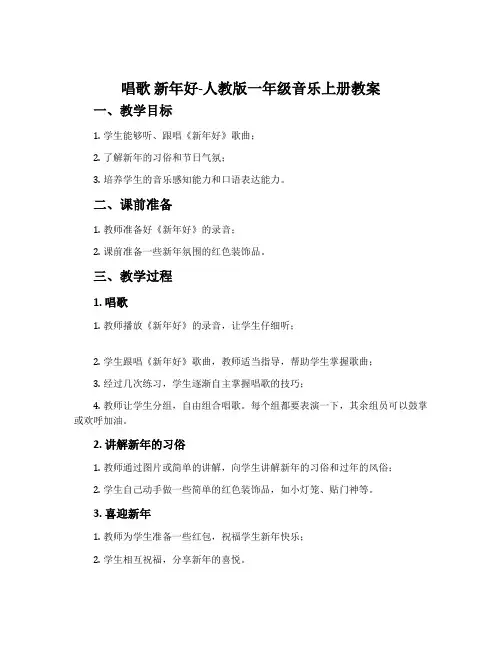 唱歌 新年好-人教版一年级音乐上册教案

一、教学目标

1. 学生能够听、跟唱《新年好》歌曲；

2. 了解新年的习俗和节日气氛；

3. 培养学生的音乐感知能力和口语表达能力。

二、课前准备

1. 教师准备好《新年好》的录音；

2. 课前准备一些新年氛围的红色装饰品。

三、教学过程

1. 唱歌

1. 教师播放《新年好》的录音，让学生仔细听；

2. 学生跟唱《新年好》歌曲，教师适当指导，帮助学生掌握歌曲；

3. 经过几次练习，学生逐渐自主掌握唱歌的技巧；

4. 教师让学生分组，自由组合唱歌。每个组都要表演一下，其余组员可以鼓掌或欢呼加油。

2. 讲解新年的习俗

1. 教师通过图片或简单的讲解，向学生讲解新年的习俗和过年的风俗；

2. 学生自己动手做一些简单的红色装饰品，如小灯笼、贴门神等。

3. 喜迎新年

1. 教师为学生准备一些红包，祝福学生新年快乐；

2. 学生相互祝福，分享新年的喜悦。